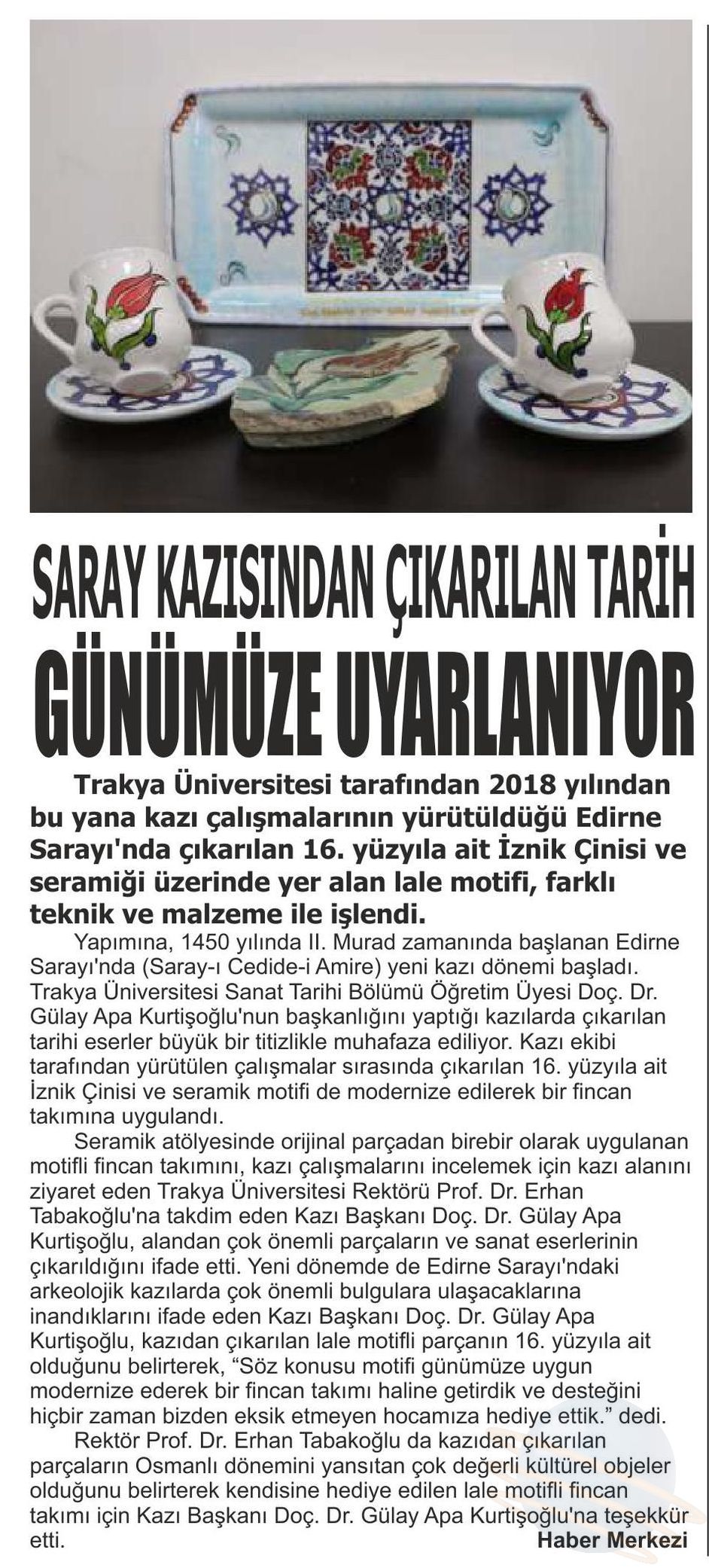 SARAY KAZISINDAN ÇIKARILAN TARİH GÜNÜMÜZE UYARLANIYOR

Trakya Üniversitesi tarafından 2018 yılından bu yana kazı çalışmalarının yürütüldüğü Edirne Sarayı'nda çıkarılan 16. yüzyıla ait İznik Çinisi ve seramiği üzerinde yer alan lale motifi, farklı teknik ve malzeme ile işlendi.

Yapımına, 1450 yılında II. Murad zamanında başlanan Edirne Sarayı'nda (Saray-ı Cedide-i Amire) yeni kazı dönemi başladı. Trakya Üniversitesi Sanat Tarihi Bölümü Öğretim Üyesi Doç. Dr. Gülay Apa Kurtişoğlu'nun başkanlığını yaptığı kazılarda çıkarılan tarihi eserler büyük bir titizlikle muhafaza ediliyor. Kazı ekibi tarafından yürütülen çalışmalar sırasında çıkarılan 16. yüzyıla ait İznik Çinisi ve seramik motifi de modernize edilerek bir fincan takımına uygulandı.

Seramik atölyesinde orijinal parçadan birebir olarak uygulanan motifli fincan takımını, kazı çalışmalarını incelemek için kazı alanını ziyaret eden Trakya Üniversitesi Rektörü Prof. Dr. Erhan Tabakoğlu'na takdim eden Kazı Başkanı Doç. Dr. Gülay Apa Kurtişoğlu, alandan çok önemli parçaların ve sanat eserlerinin çıkarıldığını ifade etti. Yeni dönemde de Edirne Sarayı'ndaki arkeolojik kazılarda çok önemli bulgulara ulaşacaklarına inandıklarını ifade eden Kazı Başkanı Doç. Dr. Gülay Apa Kurtişoğlu, kazıdan çıkarılan lale motifli parçanın 16. yüzyıla ait olduğunu belirterek, “Söz konusu motifi günümüze uygun modernize ederek bir fincan takımı haline getirdik ve desteğini hiçbir zaman bizden eksik etmeyen hocamıza hediye ettik.” dedi.

Rektör Prof. Dr. Erhan Tabakoğlu da kazıdan çıkarılan parçaların Osmanlı dönemini yansıtan çok değerli kültürel objeler olduğunu belirterek kendisine hediye edilen lale motifli fincan takımı için Kazı Başkanı Doç. Dr. Gülay Apa Kurtişoğlu'na teşekkür etti.

Haber Merkezi